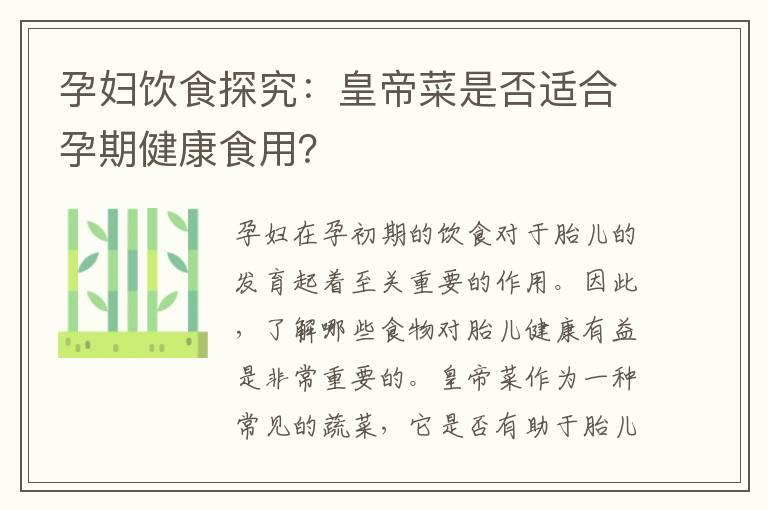 孕妇饮食探究：皇帝菜是否适合孕期健康食用？

孕妇在孕初期的饮食对于胎儿的发育起着至关重要的作用。因此，了解哪些食物对胎儿健康有益是非常重要的。皇帝菜作为一种常见的蔬菜，它是否有助于胎儿